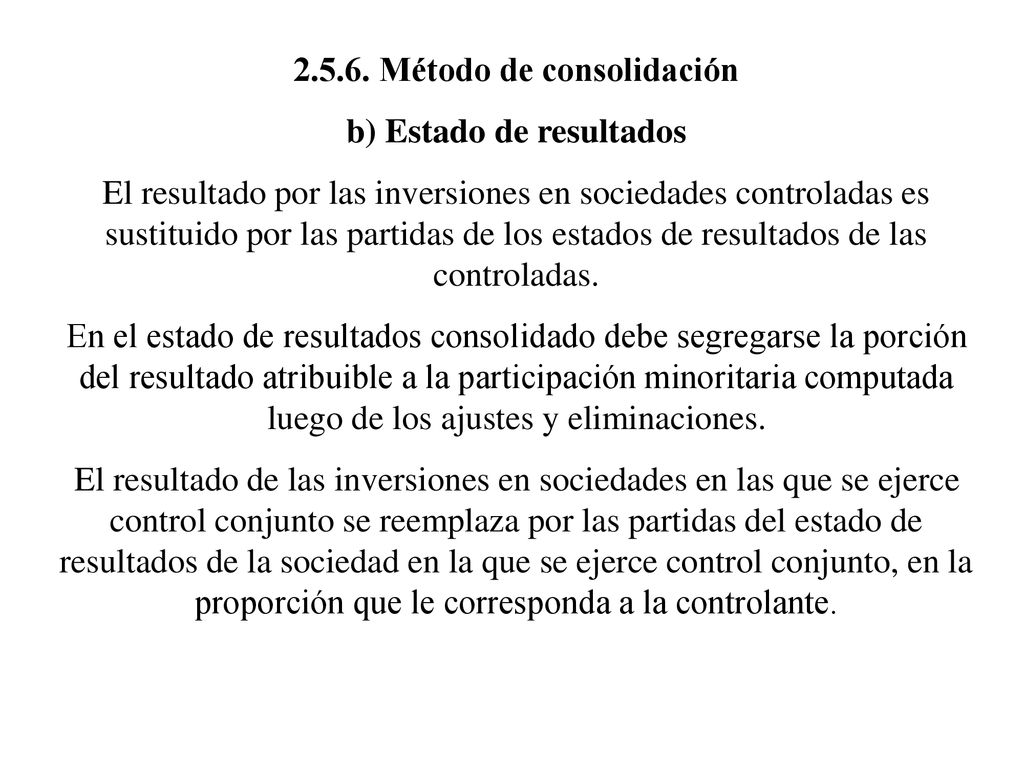 2.5.6. Método de consolidación

b) Estado de resultados

El resultado por las inversiones en sociedades controladas es sustituido por las partidas de los estados de resultados de las controladas.

En el estado de resultados consolidado debe segregarse la porción del resultado atribuible a la participación minoritaria computada luego de los ajustes y eliminaciones.

El resultado de las inversiones en sociedades en las que se ejerce control conjunto se reemplaza por las partidas del estado de resultados de la sociedad en la que se ejerce control conjunto, en la proporción que le corresponda a la controlante.